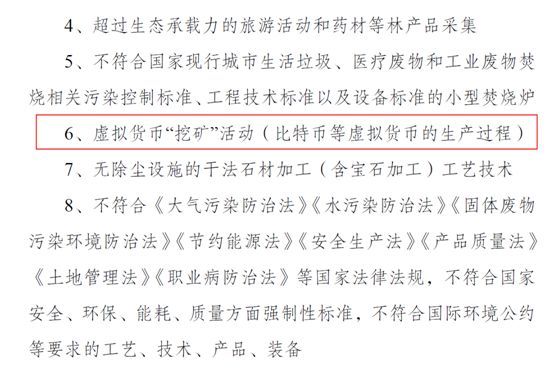 4、超过生态承载力的旅游活动和药材等林产品采集

5、不符合国家现行城市生活垃圾、医疗废物和工业废物焚烧相关污染控制标准、工程技术标准以及设备标准的小型焚烧炉

6、虚拟货币“挖矿”活动（比特币等虚拟货币的生产过程）

7、无除尘设施的干法石材加工（含宝石加工）工艺技术

8、不符合《大气污染防治法》《水污染防治法》《固体废物污染环境防治法》《节约能源法》《安全生产法》《产品质量法》《土地管理法》《职业病防治法》等国家法律法规，不符合国家安全、环保、能耗、质量方面强制性标准，不符合国际环境公约等要求的工艺、技术、产品、装备